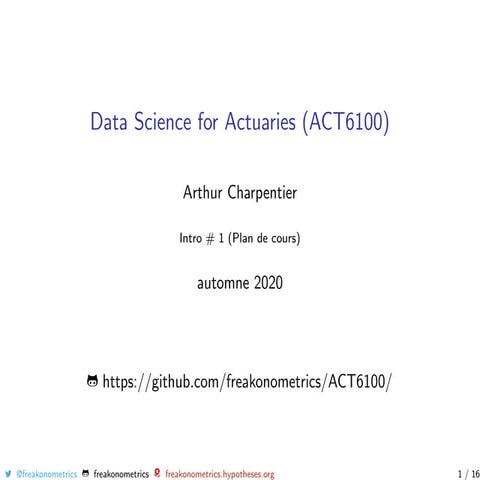 Data Science for Actuaries (ACT6100)

Arthur Charpentier

Intro # 1 (Plan de cours)

automne 2020

https://github.com/freakonometrics/ACT6100/

@freakonometrics freakonometrics freakonometrics.hypotheses.org 1 / 16